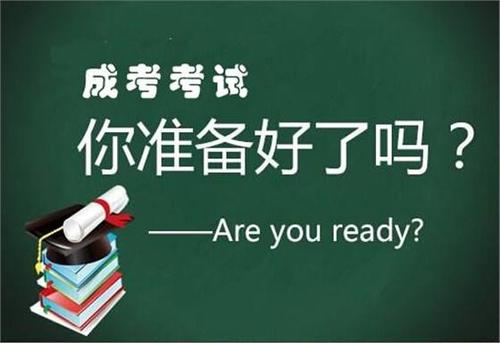 成考考试

你准备好了吗？

——Are you ready?